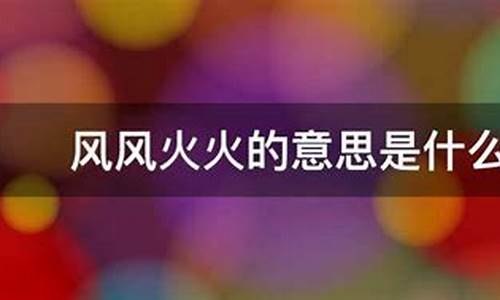 风风火火的意思是什么